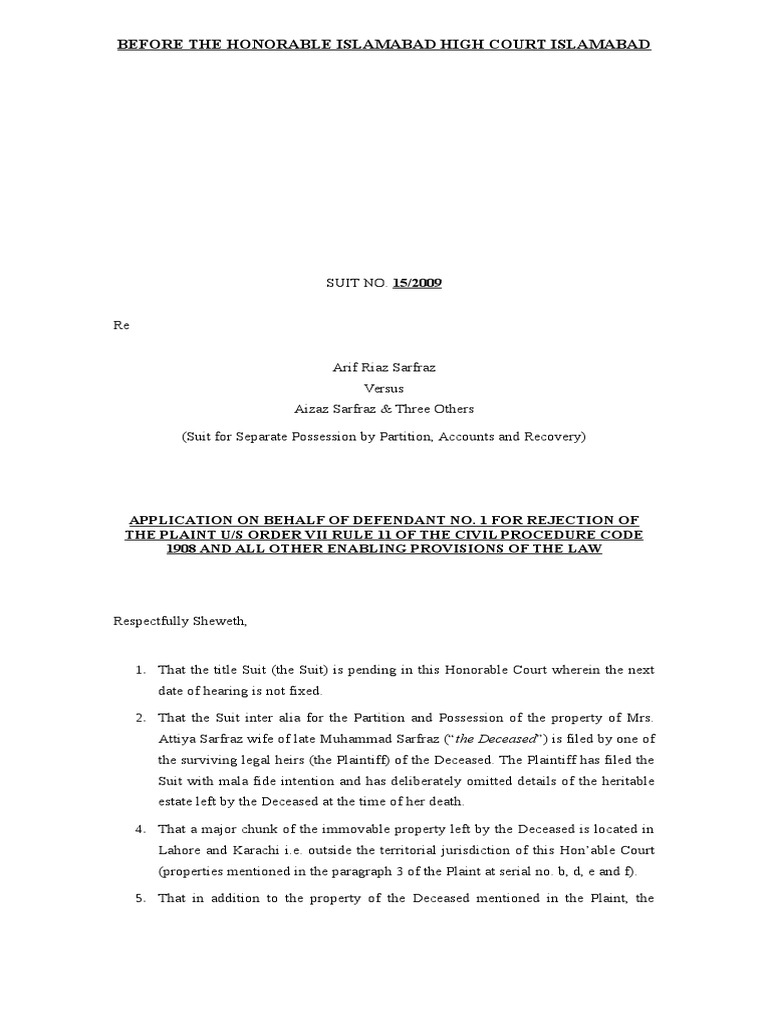 BEFORE THE HONORABLE ISLAMABAD HIGH COURT ISLAMABAD

SUIT NO. 15/2009

Re

Arif Riaz Sarfraz
Versus
Aizaz Sarfraz & Three Others

(Suit for Separate Possession by Partition, Accounts and Recovery)

APPLICATION ON BEHALF OF DEFENDANT NO. 1 FOR REJECTION OF THE PLAINT U/S ORDER VII RULE 11 OF THE CIVIL PROCEDURE CODE 1908 AND ALL OTHER ENABLING PROVISIONS OF THE LAW

Respectfully Sheweth,

1. That the title Suit (the Suit) is pending in this Honorable Court wherein the next date of hearing is not fixed.

2. That the Suit inter alia for the Partition and Possession of the property of Mrs. Attiya Sarfraz wife of late Muhammad Sarfraz ("the Deceased") is filed by one of the surviving legal heirs (the Plaintiff) of the Deceased. The Plaintiff has filed the Suit with mala fide intention and has deliberately omitted details of the heritable estate left by the Deceased at the time of her death.

4. That a major chunk of the immovable property left by the Deceased is located in Lahore and Karachi i.e. outside the territorial jurisdiction of this Hon'able Court (properties mentioned in the paragraph 3 of the Plaint at serial no. b, d, e and f).

5. That in addition to the property of the Deceased mentioned in the Plaint, the